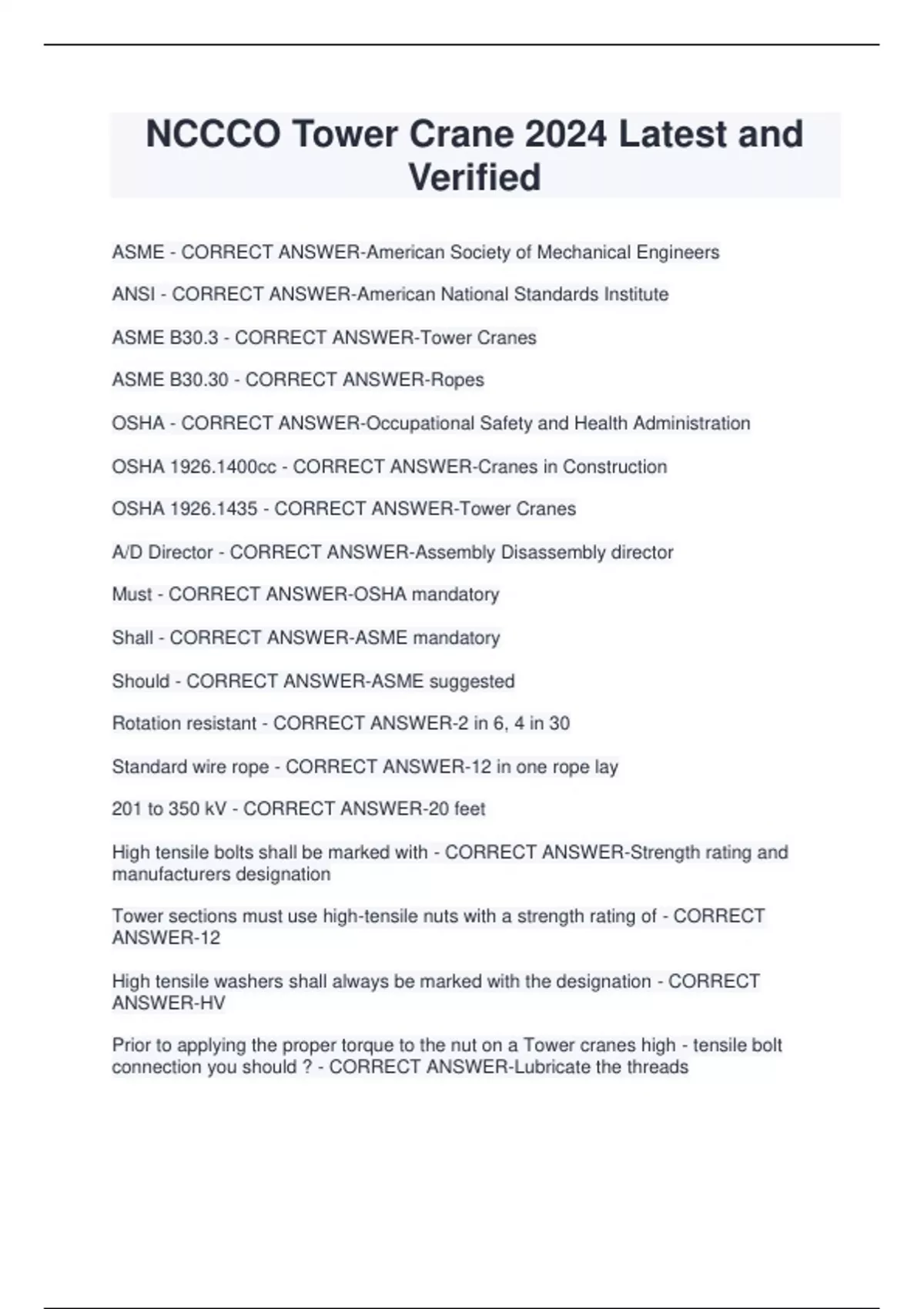 NCCCO Tower Crane 2024 Latest and Verified

ASME - CORRECT ANSWER-American Society of Mechanical Engineers

ANSI - CORRECT ANSWER-American National Standards Institute

ASME B30.3 - CORRECT ANSWER-Tower Cranes

ASME B30.30 - CORRECT ANSWER-Ropes

OSHA - CORRECT ANSWER-Occupational Safety and Health Administration

OSHA 1926.1400cc - CORRECT ANSWER-Cranes in Construction

OSHA 1926.1435 - CORRECT ANSWER-Tower Cranes

A/D Director - CORRECT ANSWER-Assembly Disassembly director

Must - CORRECT ANSWER-OSHA mandatory

Shall - CORRECT ANSWER-ASME mandatory

Should - CORRECT ANSWER-ASME suggested

Rotation resistant - CORRECT ANSWER-2 in 6, 4 in 30

Standard wire rope - CORRECT ANSWER-12 in one rope lay

201 to 350 kV - CORRECT ANSWER-20 feet

High tensile bolts shall be marked with - CORRECT ANSWER-Strength rating and manufacturers designation

Tower sections must use high-tensile nuts with a strength rating of - CORRECT ANSWER-12

High tensile washers shall always be marked with the designation - CORRECT ANSWER-HV

Prior to applying the proper torque to the nut on a Tower cranes high - tensile bolt connection you should ? - CORRECT ANSWER-Lubricate the threads